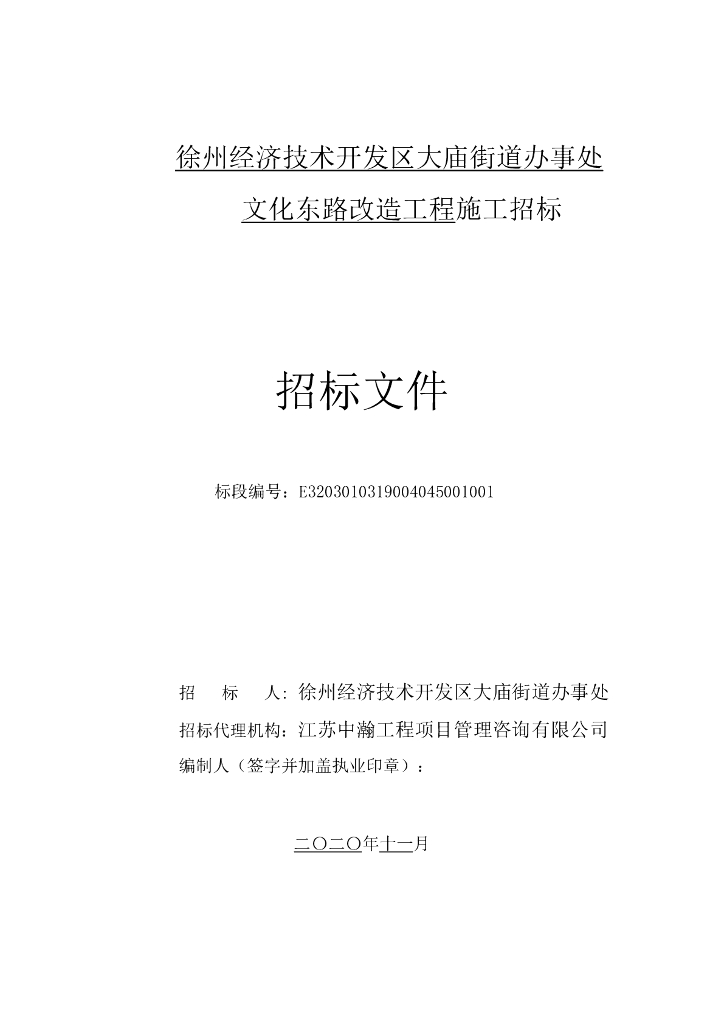 徐州经济技术开发区大庙街道办事处

文化东路改造工程施工招标

招标文件

标段编号：E3203010319004045001001

招　　标　　人：徐州经济技术开发区大庙街道办事处

招标代理机构：江苏中瀚工程项目管理咨询有限公司

编制人（签字并加盖执业印章）：

二〇二〇年十一月